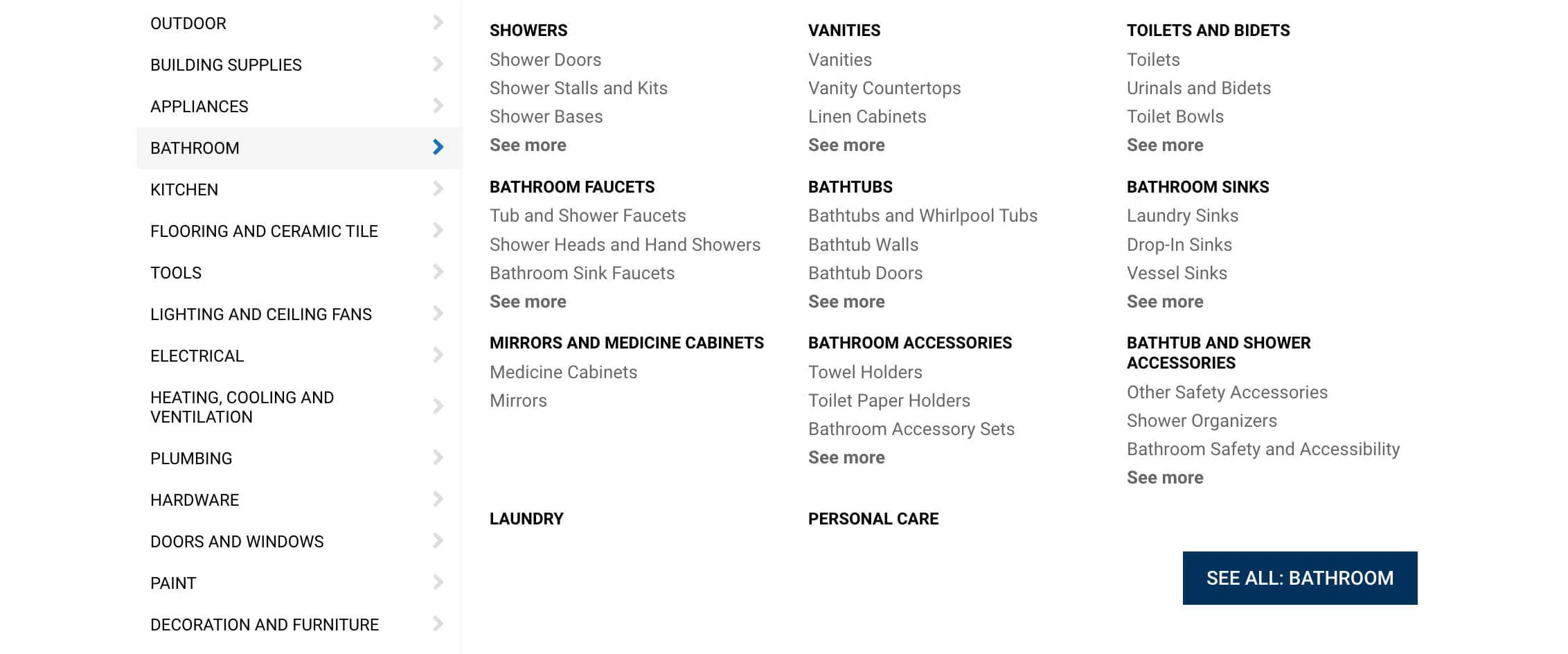 OUTDOOR
BUILDING SUPPLIES
APPLIANCES
BATHROOM
KITCHEN
FLOORING AND CERAMIC TILE
TOOLS
LIGHTING AND CEILING FANS
ELECTRICAL
HEATING, COOLING AND VENTILATION
PLUMBING
HARDWARE
DOORS AND WINDOWS
PAINT
DECORATION AND FURNITURE

SHOWERS
Shower Doors
Shower Stalls and Kits
Shower Bases
See more

BATHROOM FAUCETS
Tub and Shower Faucets
Shower Heads and Hand Showers
Bathroom Sink Faucets
See more

MIRRORS AND MEDICINE CABINETS
Medicine Cabinets
Mirrors

LAUNDRY

VANITIES
Vanities
Vanity Countertops
Linen Cabinets
See more

BATHTUBS
Bathtubs and Whirlpool Tubs
Bathtub Walls
Bathtub Doors
See more

BATHROOM ACCESSORIES
Towel Holders
Toilet Paper Holders
Bathroom Accessory Sets
See more

PERSONAL CARE

TOILETS AND BIDETS
Toilets
Urinals and Bidets
Toilet Bowls
See more

BATHROOM SINKS
Laundry Sinks
Drop-In Sinks
Vessel Sinks
See more

BATHTUB AND SHOWER ACCESSORIES
Other Safety Accessories
Shower Organizers
Bathroom Safety and Accessibility
See more

SEE ALL: BATHROOM